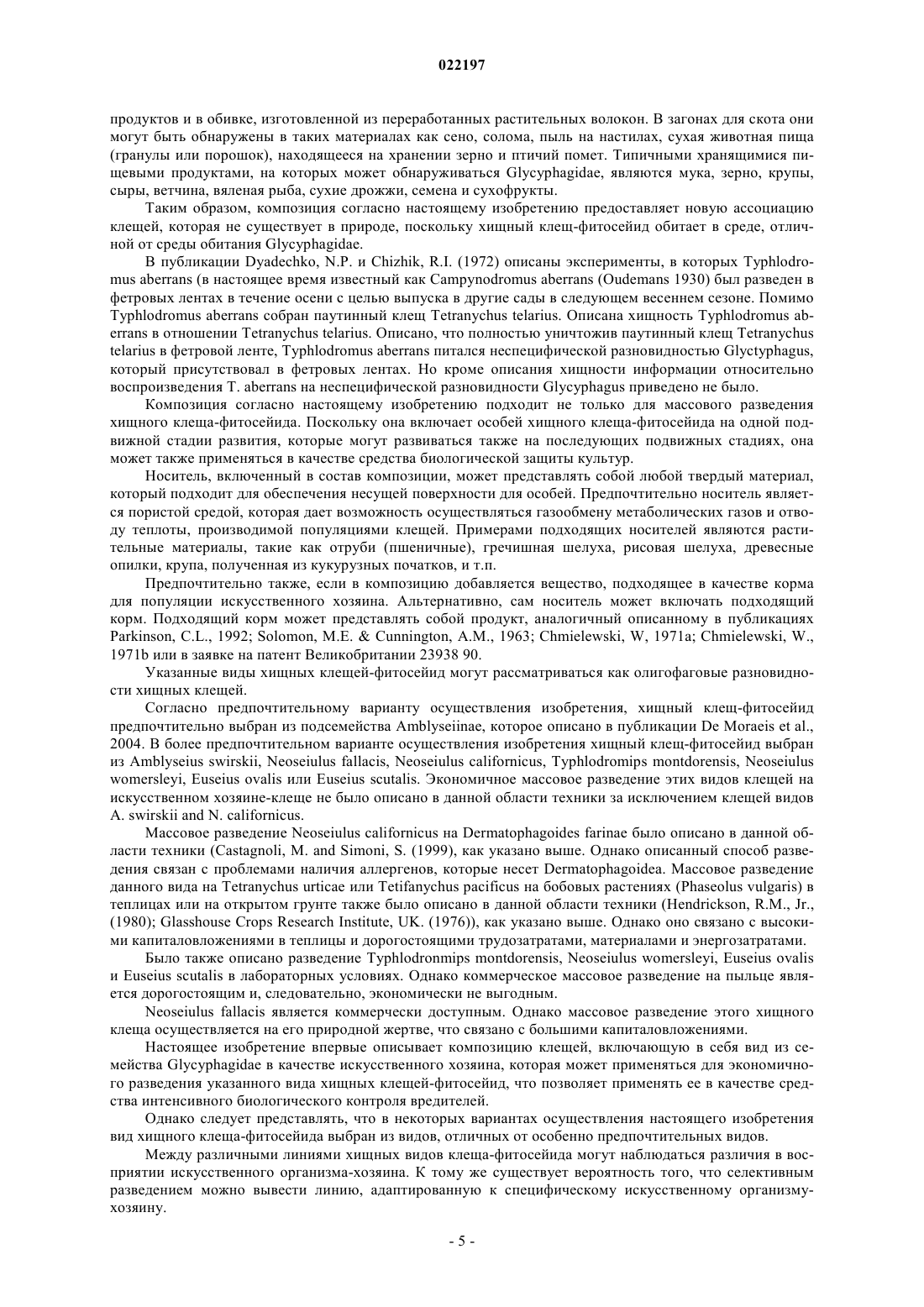 022197

продуктов и в обивке, изготовленной из переработанных растительных волокон. В загонах для скота они могут быть обнаружены в таких материалах как сено, солома, пыль на настилах, сухая животная пища (гранулы или порошок), находящееся на хранении зерно и птичий помет. Типичными хранящимися пищевыми продуктами, на которых может обнаруживаться Glycyphagidae, являются мука, зерно, крупы, сыры, ветчина, вяленая рыба, сухие дрожжи, семена и сухофрукты.

Таким образом, композиция согласно настоящему изобретению предоставляет новую ассоциацию клещей, которая не существует в природе, поскольку хищный клещ-фитосейид обитает в среде, отличной от среды обитания Glycyphagidae.

В публикации Dyadechko, N.P. и Chizhik, R.I. (1972) описаны эксперименты, в которых Typhlodromus aberrans (в настоящее время известный как Campynodromus aberrans (Oudemans 1930) был разведен в фетровых лентах в течение осени с целью выпуска в другие сады в следующем весеннем сезоне. Помимо Typhlodromus aberrans собран паутинный клещ Tetranychus telarius. Описана хищность Typhlodromus aberrans в отношении Tetranychus telarius. Описано, что полностью уничтожив паутинный клещ Tetranychus telarius в фетровой ленте, Typhlodromus aberrans питался неспецифической разновидностью Glyctyphagus, который присутствовал в фетровых лентах. Но кроме описания хищности информации относительно воспроизведения T. aberrans на неспецифической разновидности Glycyphagus приведено не было.

Композиция согласно настоящему изобретению подходит не только для массового разведения хищного клеща-фитосейида. Поскольку она включает особей хищного клеща-фитосейида на одной подвижной стадии развития, которые могут развиваться также на последующих подвижных стадиях, она может также применяться в качестве средства биологической защиты культур.

Носитель, включенный в состав композиции, может представлять собой любой твердый материал, который подходит для обеспечения несущей поверхности для особей. Предпочтительно носитель является пористой средой, которая дает возможность осуществляться газообмену метаболических газов и отводу теплоты, производимой популяциями клещей. Примерами подходящих носителей являются растительные материалы, такие как отруби (пшеничные), гречишная шелуха, рисовая шелуха, древесные опилки, крупа, полученная из кукурузных початков, и т.п.

Предпочтительно также, если в композицию добавляется вещество, подходящее в качестве корма для популяции искусственного хозяина. Альтернативно, сам носитель может включать подходящий корм. Подходящий корм может представлять собой продукт, аналогичный описанному в публикациях Parkinson, C.L., 1992; Solomon, M.E. & Cunnington, A.M., 1963; Chmielewski, W, 1971a; Chmielewski, W., 1971b или в заявке на патент Великобритании 23938 90.

Указанные виды хищных клещей-фитосейид могут рассматриваться как олигофаговые разновидности хищных клещей.

Согласно предпочтительному варианту осуществления изобретения, хищный клещ-фитосейид предпочтительно выбран из подсемейства Amblyseiinae, которое описано в публикации De Moraeis et al., 2004. В более предпочтительном варианте осуществления изобретения хищный клещ-фитосейид выбран из Amblyseius swirskii, Neoseiulus fallacis, Neoseiulus californicus, Typhlodromips montdorensis, Neoseiulus womersleyi, Euseius ovalis или Euseius scutalis. Экономичное массовое разведение этих видов клещей на искусственном хозяине-клеще не было описано в данной области техники за исключением клещей видов A. swirskii and N. californicus.

Массовое разведение Neoseiulus californicus на Dermatophagoides farinae было описано в данной области техники (Castagnoli, M. and Simoni, S. (1999), как указано выше. Однако описанный способ разведения связан с проблемами наличия аллергенов, которые несет Dermatophagoidea. Массовое разведение данного вида на Tetranychus urticae или Tetifanychus pacificus на бобовых растениях (Phaseolus vulgaris) в теплицах или на открытом грунте также было описано в данной области техники (Hendrickson, R.M., Jr., (1980); Glasshouse Crops Research Institute, UK. (1976)), как указано выше. Однако оно связано с высокими капиталовложениями в теплицы и дорогостоящими трудозатратами, материалами и энергозатратами.

Было также описано разведение Typhlodronmips montdorensis, Neoseiulus womersleyi, Euseius ovalis и Euseius scutalis в лабораторных условиях. Однако коммерческое массовое разведение на пыльце является дорогостоящим и, следовательно, экономически не выгодным.

Neoseiulus fallacis является коммерчески доступным. Однако массовое разведение этого хищного клеща осуществляется на его природной жертве, что связано с большими капиталовложениями.

Настоящее изобретение впервые описывает композицию клещей, включающую в себя вид из семейства Glycyphagidae в качестве искусственного хозяина, которая может применяться для экономичного разведения указанного вида хищных клещей-фитосейид, что позволяет применять ее в качестве средства интенсивного биологического контроля вредителей.

Однако следует представлять, что в некоторых вариантах осуществления настоящего изобретения вид хищного клеща-фитосейида выбран из видов, отличных от особенно предпочтительных видов.

Между различными линиями хищных видов клеща-фитосейида могут наблюдаться различия в восприятии искусственного организма-хозяина. К тому же существует вероятность того, что селективным разведением можно вывести линию, адаптированную к специфическому искусственному организму-хозяину.

- 5 -